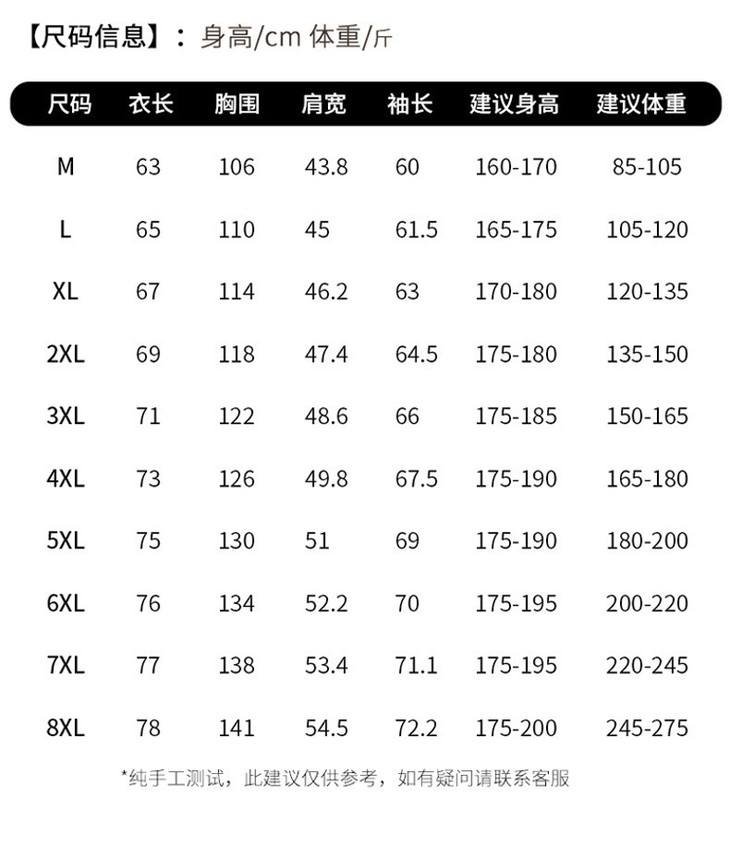 【尺码信息】：身高/cm 体重/斤

| 尺码 | 衣长 | 胸围 | 肩宽 | 袖长 | 建议身高 | 建议体重 |
|---|---|---|---|---|---|---|
| M | 63 | 106 | 43.8 | 60 | 160-170 | 85-105 |
| L | 65 | 110 | 45 | 61.5 | 165-175 | 105-120 |
| XL | 67 | 114 | 46.2 | 63 | 170-180 | 120-135 |
| 2XL | 69 | 118 | 47.4 | 64.5 | 175-180 | 135-150 |
| 3XL | 71 | 122 | 48.6 | 66 | 175-185 | 150-165 |
| 4XL | 73 | 126 | 49.8 | 67.5 | 175-190 | 165-180 |
| 5XL | 75 | 130 | 51 | 69 | 175-190 | 180-200 |
| 6XL | 76 | 134 | 52.2 | 70 | 175-195 | 200-220 |
| 7XL | 77 | 138 | 53.4 | 71.1 | 175-195 | 220-245 |
| 8XL | 78 | 141 | 54.5 | 72.2 | 175-200 | 245-275 |

*纯手工测试，此建议仅供参考，如有疑问请联系客服